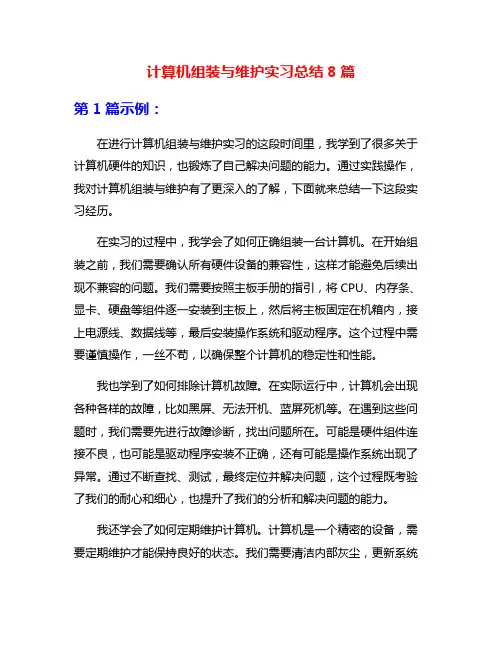 计算机组装与维护实习总结 8 篇

第 1 篇示例：

在进行计算机组装与维护实习的这段时间里，我学到了很多关于计算机硬件的知识，也锻炼了自己解决问题的能力。通过实践操作，我对计算机组装与维护有了更深入的了解，下面就来总结一下这段实习经历。

在实习的过程中，我学会了如何正确组装一台计算机。在开始组装之前，我们需要确认所有硬件设备的兼容性，这样才能避免后续出现不兼容的问题。我们需要按照主板手册的指引，将 CPU、内存条、显卡、硬盘等组件逐一安装到主板上，然后将主板固定在机箱内，接上电源线、数据线等，最后安装操作系统和驱动程序。这个过程中需要谨慎操作，一丝不苟，以确保整个计算机的稳定性和性能。

我也学到了如何排除计算机故障。在实际运行中，计算机会出现各种各样的故障，比如黑屏、无法开机、蓝屏死机等。在遇到这些问题时，我们需要先进行故障诊断，找出问题所在。可能是硬件组件连接不良，也可能是驱动程序安装不正确，还有可能是操作系统出现了异常。通过不断查找、测试，最终定位并解决问题，这个过程既考验了我们的耐心和细心，也提升了我们的分析和解决问题的能力。

我还学会了如何定期维护计算机。计算机是一个精密的设备，需要定期维护才能保持良好的状态。我们需要清洁内部灰尘，更新系统